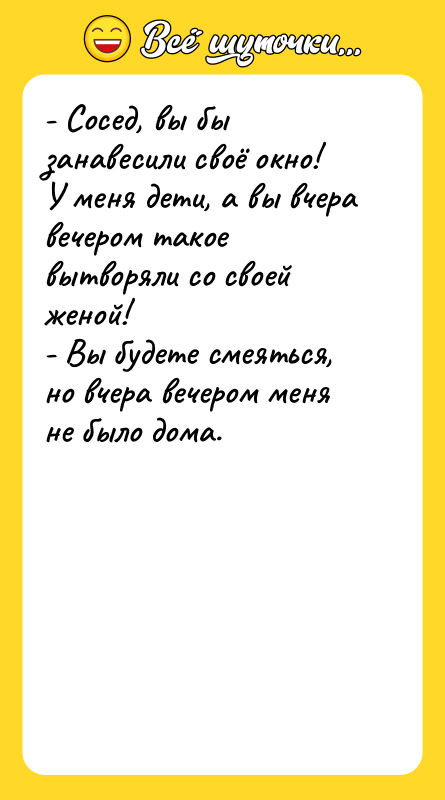 Всё шуточки...

- Сосед, вы бы занавесили своё окно! У меня дети, а вы вчера вечером такое вытворяли со своей женой!
- Вы будете смеяться, но вчера вечером меня не было дома.